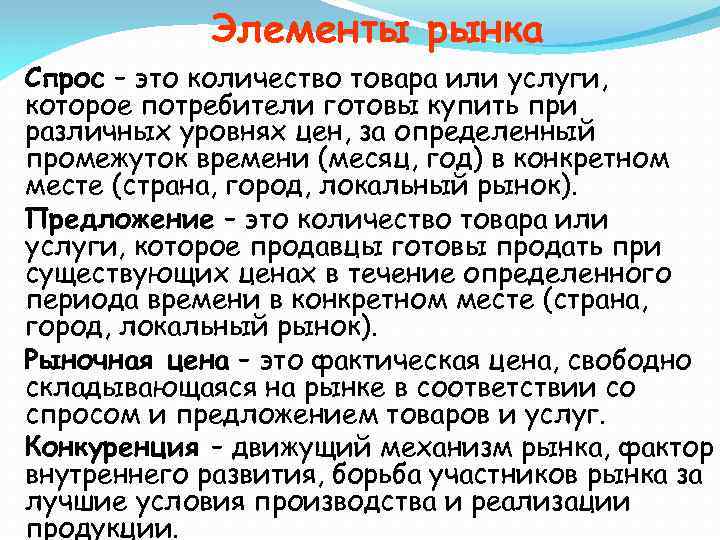 Элементы рынка

Спрос – это количество товара или услуги, которое потребители готовы купить при различных уровнях цен, за определенный промежуток времени (месяц, год) в конкретном месте (страна, город, локальный рынок).

Предложение – это количество товара или услуги, которое продавцы готовы продать при существующих ценах в течение определенного периода времени в конкретном месте (страна, город, локальный рынок).

Рыночная цена – это фактическая цена, свободно складывающаяся на рынке в соответствии со спросом и предложением товаров и услуг.

Конкуренция – движущий механизм рынка, фактор внутреннего развития, борьба участников рынка за лучшие условия производства и реализации продукции.